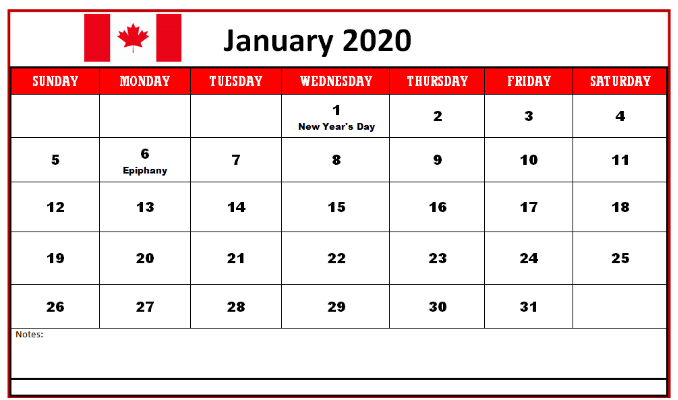 January 2020

| SUNDAY | MONDAY | TUESDAY | WEDNESDAY | THURSDAY | FRIDAY | SATURDAY |
|---|---|---|---|---|---|---|
| | | | 1 New Year's Day | 2 | 3 | 4 |
| 5 | 6 Epiphany | 7 | 8 | 9 | 10 | 11 |
| 12 | 13 | 14 | 15 | 16 | 17 | 18 |
| 19 | 20 | 21 | 22 | 23 | 24 | 25 |
| 26 | 27 | 28 | 29 | 30 | 31 | |

Notes: